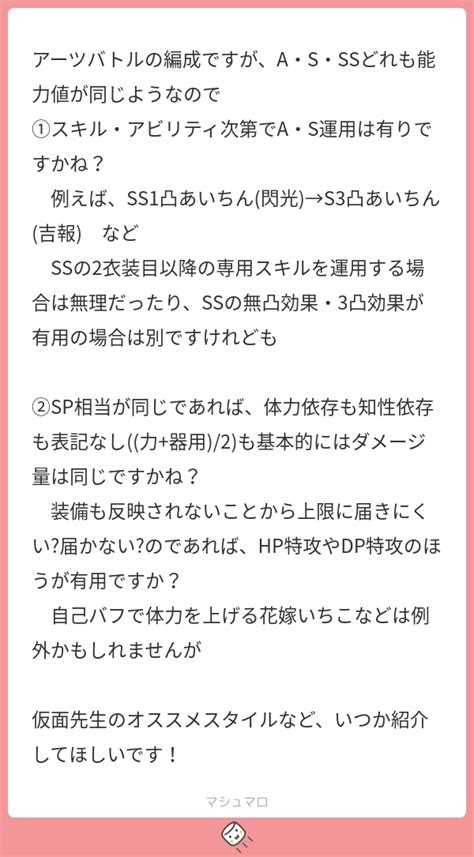 アーツバトルの編成ですが、A・S・SSどれも能力値が同じようなので
①スキル・アビリティ次第でA・S運用は有りですかね？
　例えば、SS1凸あいちん(閃光)→S3凸あいちん(吉報)　など
　SSの2衣装目以降の専用スキルを運用する場合は無理だったり、SSの無凸効果・3凸効果が有用の場合は別ですけれども

②SP相当が同じであれば、体力依存も知性依存も表記なし((力+器用)/2)も基本的にはダメージ量は同じですかね？
　装備も反映されないことから上限に届きにくい?届かない?のであれば、HP特攻やDP特攻のほうが有用ですか？
　自己バフで体力を上げる花嫁いちこなどは例外かもしれませんが

仮面先生のオススメスタイルなど、いつか紹介してほしいです！

マシュマロ